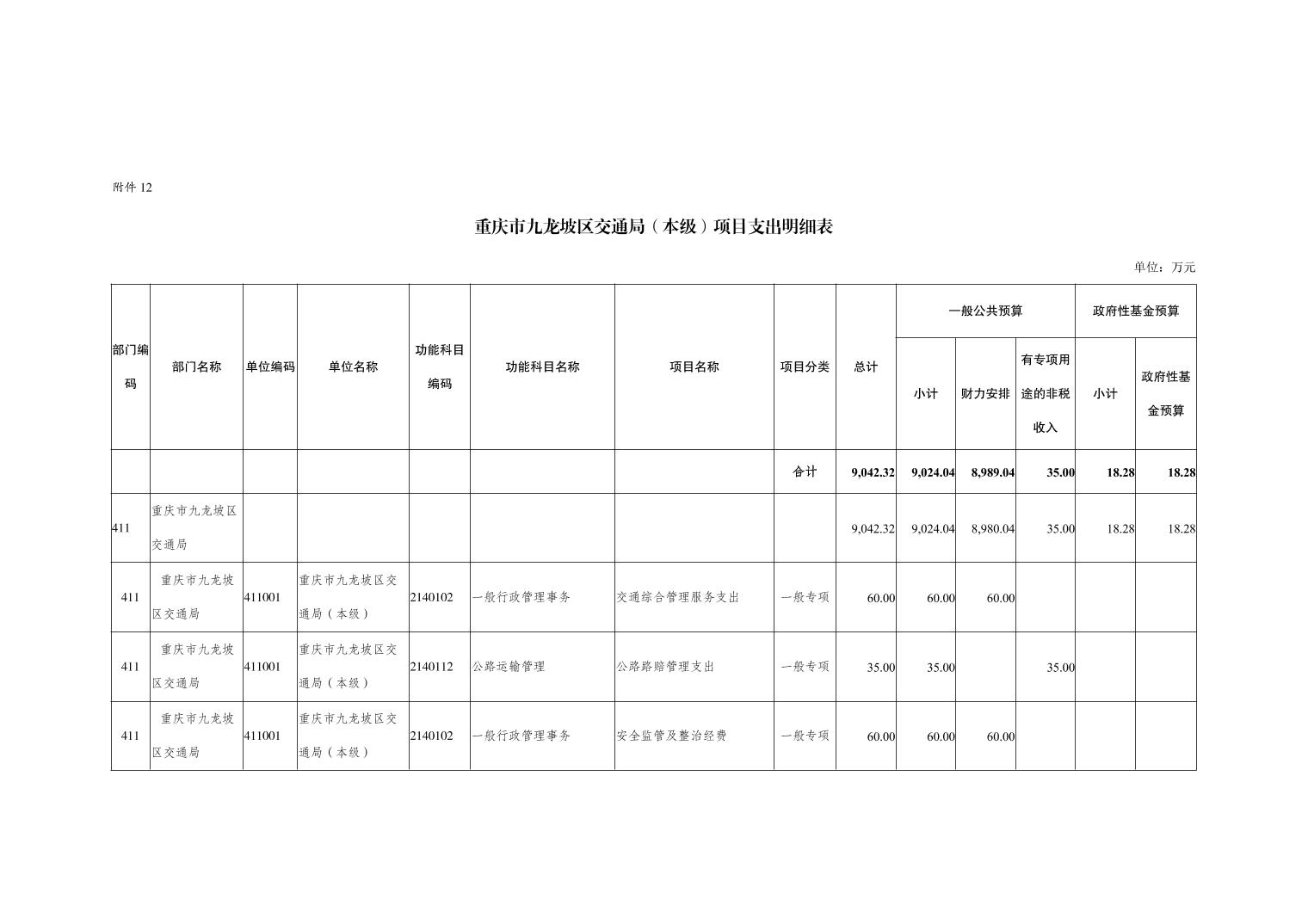 附件 12

重庆市九龙坡区交通局（本级）项目支出明细表

单位：万元

| 部门编码 | 部门名称 | 单位编码 | 单位名称 | 功能科目编码 | 功能科目名称 | 项目名称 | 项目分类 | 总计 | 一般公共预算 小计 | 一般公共预算 财力安排 | 一般公共预算 有专项用途的非税收入 | 政府性基金预算 小计 | 政府性基金预算 政府性基金预算 |
|---|---|---|---|---|---|---|---|---|---|---|---|---|---|
| | | | | | | | 合计 | 9,042.32 | 9,024.04 | 8,989.04 | 35.00 | 18.28 | 18.28 |
| 411 | 重庆市九龙坡区交通局 | | | | | | | 9,042.32 | 9,024.04 | 8,980.04 | 35.00 | 18.28 | 18.28 |
| 411 | 重庆市九龙坡区交通局 | 411001 | 重庆市九龙坡区交通局（本级） | 2140102 | 一般行政管理事务 | 交通综合管理服务支出 | 一般专项 | 60.00 | 60.00 | 60.00 | | | |
| 411 | 重庆市九龙坡区交通局 | 411001 | 重庆市九龙坡区交通局（本级） | 2140112 | 公路运输管理 | 公路路赔管理支出 | 一般专项 | 35.00 | 35.00 | | 35.00 | | |
| 411 | 重庆市九龙坡区交通局 | 411001 | 重庆市九龙坡区交通局（本级） | 2140102 | 一般行政管理事务 | 安全监管及整治经费 | 一般专项 | 60.00 | 60.00 | 60.00 | | | |